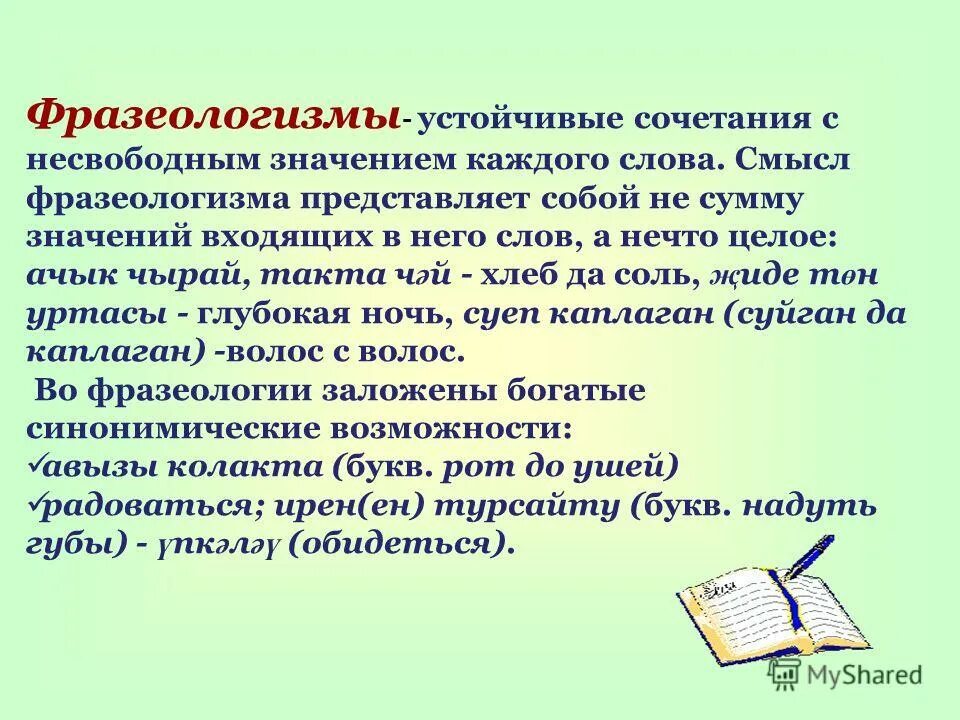 Фразеологизмы- устойчивые сочетания с несвободным значением каждого слова. Смысл фразеологизма представляет собой не сумму значений входящих в него слов, а нечто целое: ачык чырай, такта чәй - хлеб да соль, җиде төн уртасы - глубокая ночь, суеп каплаган (суйган да каплаган) -волос с волос.

Во фразеологии заложены богатые синонимические возможности:
✓авызы колакта (букв. рот до ушей)
✓радоваться; ирен(ен) турсайту (букв. надуть губы) - үпкәләү (обидеться).

MyShared